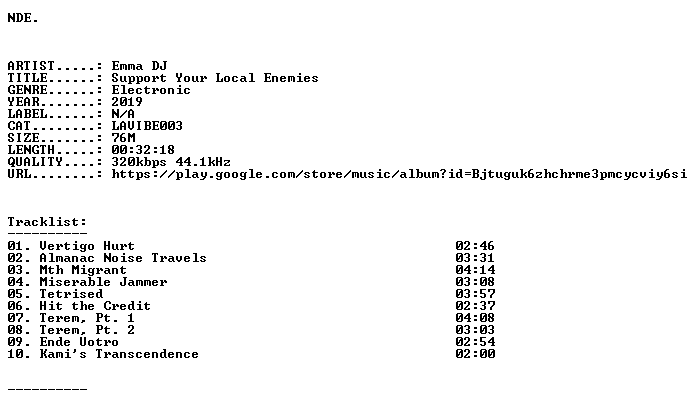 NDE.

ARTIST.....: Emma DJ
TITLE......: Support Your Local Enemies
GENRE......: Electronic
YEAR.......: 2019
LABEL......: N/A
CAT........: LAVIBE003
SIZE.......: 76M
LENGTH.....: 00:32:18
QUALITY....: 320kbps 44.1kHz
URL........: https://play.google.com/store/music/album?id=Bjtuguk6zhchrme3pmcycviy6si

Tracklist:
----------
01. Vertigo Hurt 02:46
02. Almanac Noise Travels 03:31
03. Mth Migrant 04:14
04. Miserable Jammer 03:08
05. Tetrised 03:57
06. Hit the Credit 02:37
07. Terem, Pt. 1 04:08
08. Terem, Pt. 2 03:03
09. Ende Votro 02:54
10. Kami's Transcendence 02:00

----------